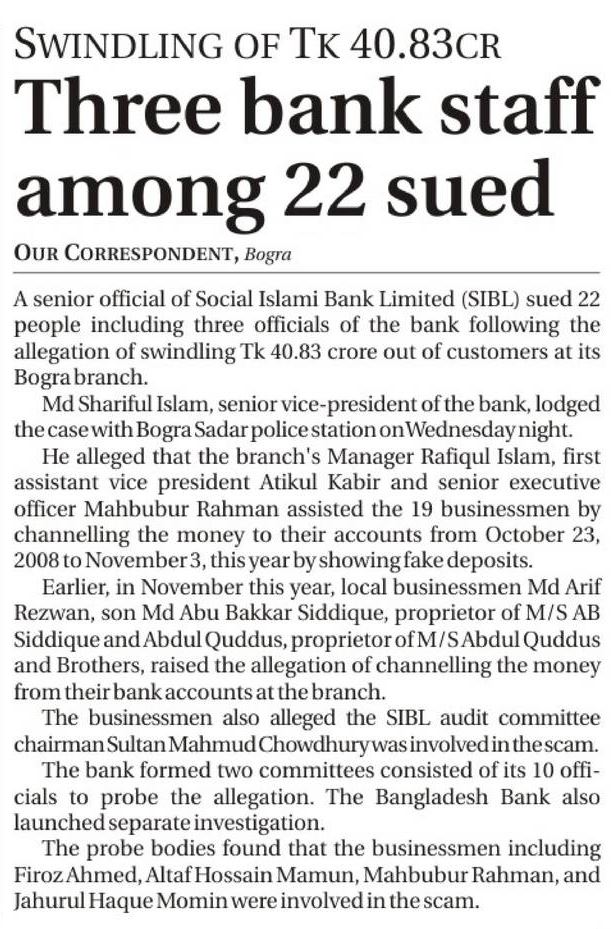 SWINDLING OF TK 40.83CR

Three bank staff among 22 sued

OUR CORRESPONDENT, Bogra

A senior official of Social Islami Bank Limited (SIBL) sued 22 people including three officials of the bank following the allegation of swindling Tk 40.83 crore out of customers at its Bogra branch.

Md Shariful Islam, senior vice-president of the bank, lodged the case with Bogra Sadar police station on Wednesday night.

He alleged that the branch's Manager Rafiqul Islam, first assistant vice president Atikul Kabir and senior executive officer Mahbubur Rahman assisted the 19 businessmen by channelling the money to their accounts from October 23, 2008 to November 3, this year by showing fake deposits.

Earlier, in November this year, local businessmen Md Arif Rezwan, son Md Abu Bakkar Siddique, proprietor of M/S AB Siddique and Abdul Quddus, proprietor of M/S Abdul Quddus and Brothers, raised the allegation of channelling the money from their bank accounts at the branch.

The businessmen also alleged the SIBL audit committee chairman Sultan Mahmud Chowdhury was involved in the scam.

The bank formed two committees consisted of its 10 officials to probe the allegation. The Bangladesh Bank also launched separate investigation.

The probe bodies found that the businessmen including Firoz Ahmed, Altaf Hossain Mamun, Mahbubur Rahman, and Jahurul Haque Momin were involved in the scam.